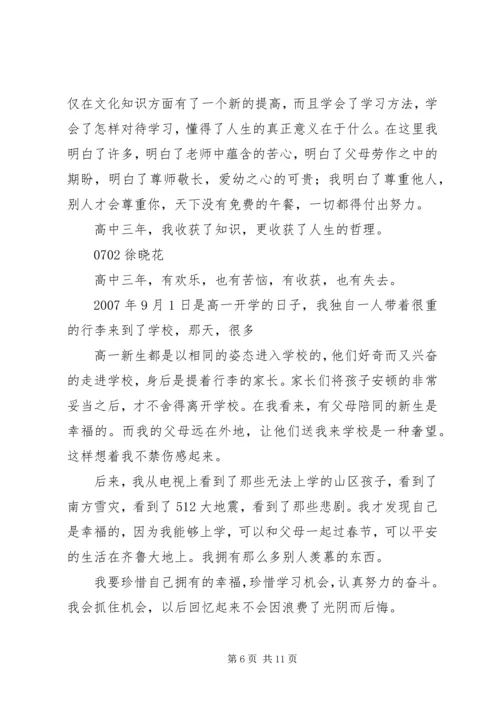 仅在文化知识方面有了一个新的提高，而且学会了学习方法，学会了怎样对待学习，懂得了人生的真正意义在于什么。在这里我明白了许多，明白了老师中蕴含的苦心，明白了父母劳作之中的期盼，明白了尊师敬长，爱幼之心的可贵；我明白了尊重他人，别人才会尊重你，天下没有免费的午餐，一切都得付出努力。

高中三年，我收获了知识，更收获了人生的哲理。

0702 徐晓花

高中三年，有欢乐，也有苦恼，有收获，也有失去。

2007 年 9 月 1 日是高一开学的日子，我独自一人带着很重的行李来到了学校，那天，很多

高一新生都是以相同的姿态进入学校的，他们好奇而又兴奋的走进学校，身后是提着行李的家长。家长们将孩子安顿的非常妥当之后，才不舍得离开学校。在我看来，有父母陪同的新生是幸福的。而我的父母远在外地，让他们送我来学校是一种奢望。这样想着我不禁伤感起来。

后来，我从电视上看到了那些无法上学的山区孩子，看到了南方雪灾，看到了 512 大地震，看到了那些悲剧。我才发现自己是幸福的，因为我能够上学，可以和父母一起过春节，可以平安的生活在齐鲁大地上。我拥有那么多别人羡慕的东西。

我要珍惜自己拥有的幸福，珍惜学习机会，认真努力的奋斗。我会抓住机会，以后回忆起来不会因浪费了光阴而后悔。

第 6 页 共 11 页